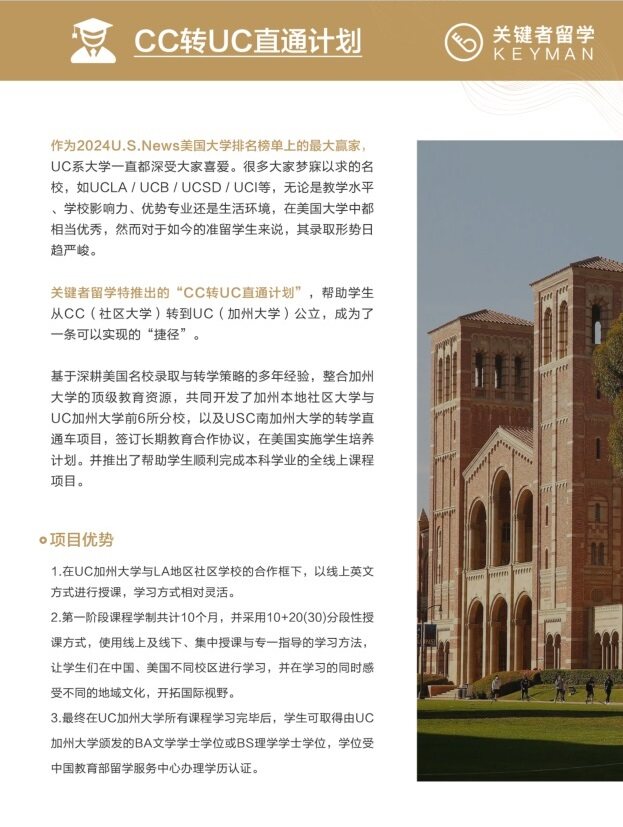 CC转UC直通计划

关键者留学
KEYMAN

作为2024U.S.News美国大学排名榜单上的最大赢家，UC系大学一直都深受大家喜爱。很多大家梦寐以求的名校，如UCLA / UCB / UCSD / UCI等，无论是教学水平、学校影响力、优势专业还是生活环境，在美国大学中都相当优秀，然而对于如今的准留学生来说，其录取形势日趋严峻。

关键者留学特推出的“CC转UC直通计划”，帮助学生从CC（社区大学）转到UC（加州大学）公立，成为了一条可以实现的“捷径”。

基于深耕美国名校录取与转学策略的多年经验，整合加州大学的顶级教育资源，共同开发了加州本地社区大学与UC加州大学前6所分校，以及USC南加州大学的转学直通车项目，签订长期教育合作协议，在美国实施学生培养计划。并推出了帮助学生顺利完成本科学业的全线上课程项目。

项目优势

1.在UC加州大学与LA地区社区学校的合作框下，以线上英文方式进行授课，学习方式相对灵活。

2.第一阶段课程学制共计10个月，并采用10+20(30)分段性授课方式，使用线上及线下、集中授课与专一指导的学习方法，让学生们在中国、美国不同校区进行学习，并在学习的同时感受不同的地域文化，开拓国际视野。

3.最终在UC加州大学所有课程学习完毕后，学生可取得由UC加州大学颁发的BA文学学士学位或BS理学学士学位，学位受中国教育部留学服务中心办理学历认证。